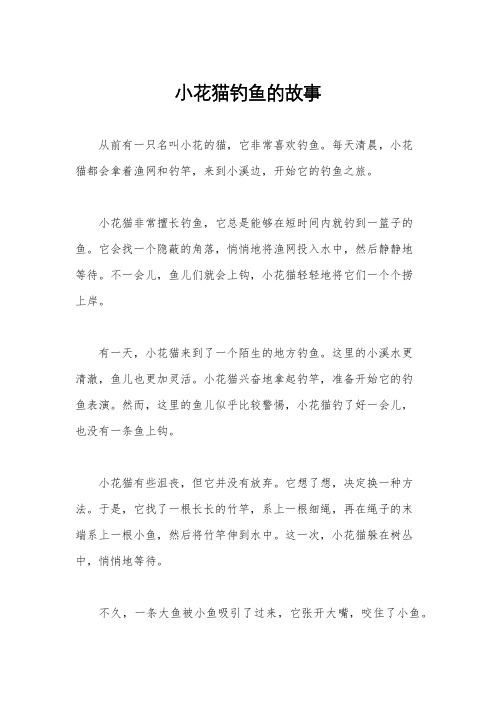 小花猫钓鱼的故事

从前有一只名叫小花的猫，它非常喜欢钓鱼。每天清晨，小花猫都会拿着渔网和钓竿，来到小溪边，开始它的钓鱼之旅。

小花猫非常擅长钓鱼，它总是能够在短时间内就钓到一篮子的鱼。它会找一个隐蔽的角落，悄悄地将渔网投入水中，然后静静地等待。不一会儿，鱼儿们就会上钩，小花猫轻轻地将它们一个个捞上岸。

有一天，小花猫来到了一个陌生的地方钓鱼。这里的小溪水更清澈，鱼儿也更加灵活。小花猫兴奋地拿起钓竿，准备开始它的钓鱼表演。然而，这里的鱼儿似乎比较警惕，小花猫钓了好一会儿，也没有一条鱼上钩。

小花猫有些沮丧，但它并没有放弃。它想了想，决定换一种方法。于是，它找了一根长长的竹竿，系上一根细绳，再在绳子的末端系上一根小鱼，然后将竹竿伸到水中。这一次，小花猫躲在树丛中，悄悄地等待。

不久，一条大鱼被小鱼吸引了过来，它张开大嘴，咬住了小鱼。